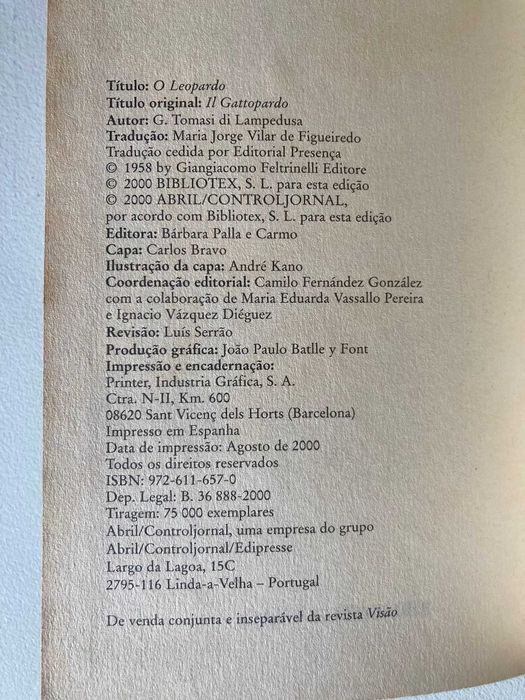 Título: O Leopardo
Título original: Il Gattopardo
Autor: G. Tomasi di Lampedusa
Tradução: Maria Jorge Vilar de Figueiredo
Tradução cedida por Editorial Presença
© 1958 by Giangiacomo Feltrinelli Editore
© 2000 BIBLIOTEX, S. L. para esta edição
© 2000 ABRIL/CONTROLJORNAL, por acordo com Bibliotex, S. L. para esta edição
Editora: Bárbara Palla e Carmo
Capa: Carlos Bravo
Ilustração da capa: André Kano
Coordenação editorial: Camilo Fernández González com a colaboração de Maria Eduarda Vassallo Pereira e Ignacio Vázquez Diéguez
Revisão: Luís Serrão
Produção gráfica: João Paulo Batlle y Font
Impressão e encadernação:
Printer, Industria Gráfica, S. A.
Ctra. N-II, Km. 600
08620 Sant Vicenç dels Horts (Barcelona)
Impresso em Espanha
Data de impressão: Agosto de 2000
Todos os direitos reservados
ISBN: 972-611-657-0
Dep. Legal: B. 36 888-2000
Tiragem: 75 000 exemplares
Abril/Controljornal, uma empresa do grupo
Abril/Controljornal/Edipresse
Largo da Lagoa, 15C
2795-116 Linda-a-Velha – Portugal

De venda conjunta e inseparável da revista Visão